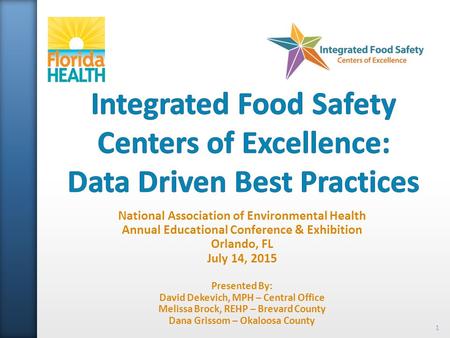 Florida HEALTH

Integrated Food Safety
Centers of Excellence

Integrated Food Safety Centers of Excellence: Data Driven Best Practices

National Association of Environmental Health
Annual Educational Conference & Exhibition
Orlando, FL
July 14, 2015

Presented By:
David Dekevich, MPH – Central Office
Melissa Brock, REHP – Brevard County
Dana Grissom – Okaloosa County

1